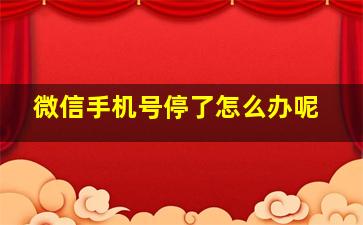 微信手机号停了怎么办呢